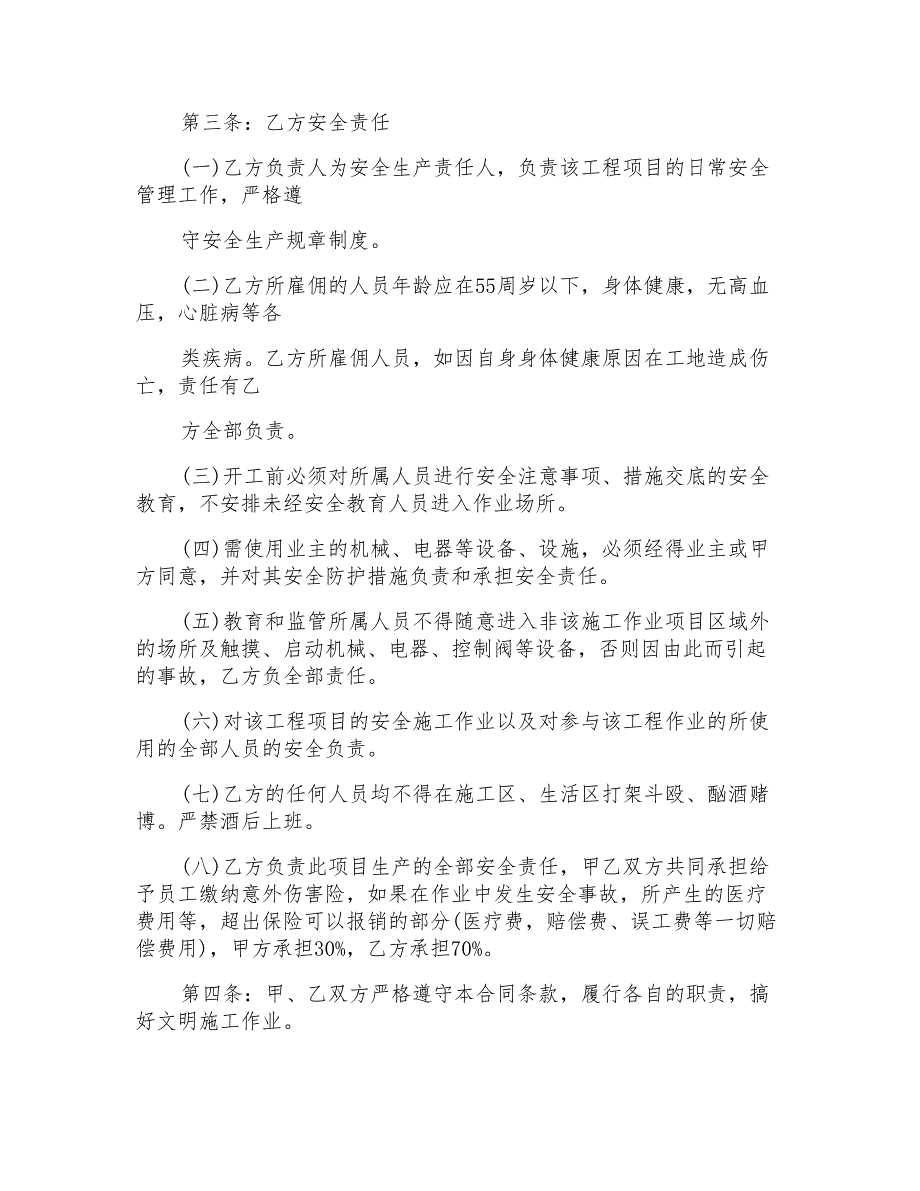 第三条：乙方安全责任

(一)乙方负责人为安全生产责任人，负责该工程项目的日常安全管理工作，严格遵

守安全生产规章制度。

(二)乙方所雇佣的人员年龄应在55周岁以下，身体健康，无高血压，心脏病等各

类疾病。乙方所雇佣人员，如因自身身体健康原因在工地造成伤亡，责任有乙

方全部负责。

(三)开工前必须对所属人员进行安全注意事项、措施交底的安全教育，不安排未经安全教育人员进入作业场所。

(四)需使用业主的机械、电器等设备、设施，必须经得业主或甲方同意，并对其安全防护措施负责和承担安全责任。

(五)教育和监管所属人员不得随意进入非该施工作业项目区域外的场所及触摸、启动机械、电器、控制阀等设备，否则因由此而引起的事故，乙方负全部责任。

(六)对该工程项目的安全施工作业以及对参与该工程作业的所使用的全部人员的安全负责。

(七)乙方的任何人员均不得在施工区、生活区打架斗殴、酗酒赌博。严禁酒后上班。

(八)乙方负责此项目生产的全部安全责任，甲乙双方共同承担给予员工缴纳意外伤害险，如果在作业中发生安全事故，所产生的医疗费用等，超出保险可以报销的部分(医疗费，赔偿费、误工费等一切赔偿费用)，甲方承担30%，乙方承担70%。

第四条：甲、乙双方严格遵守本合同条款，履行各自的职责，搞好文明施工作业。